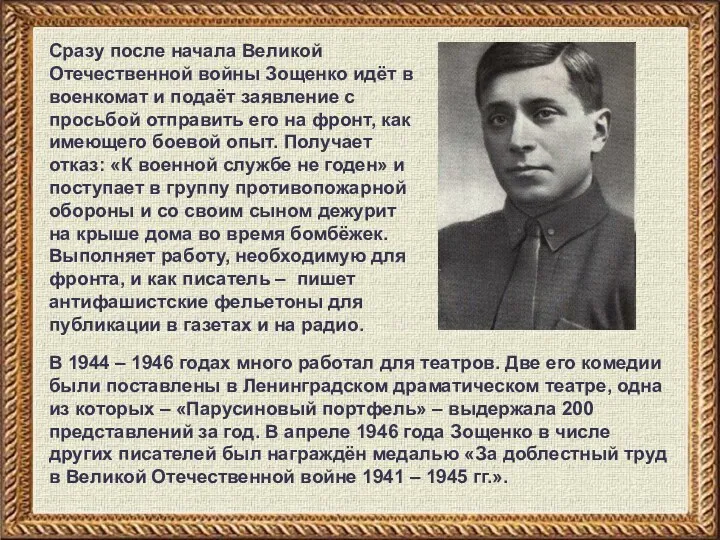 Сразу после начала Великой Отечественной войны Зощенко идёт в военкомат и подаёт заявление с просьбой отправить его на фронт, как имеющего боевой опыт. Получает отказ: «К военной службе не годен» и поступает в группу противопожарной обороны и со своим сыном дежурит на крыше дома во время бомбёжек. Выполняет работу, необходимую для фронта, и как писатель – пишет антифашистские фельетоны для публикации в газетах и на радио.

В 1944 – 1946 годах много работал для театров. Две его комедии были поставлены в Ленинградском драматическом театре, одна из которых – «Парусиновый портфель» – выдержала 200 представлений за год. В апреле 1946 года Зощенко в числе других писателей был награждён медалью «За доблестный труд в Великой Отечественной войне 1941 – 1945 гг.».